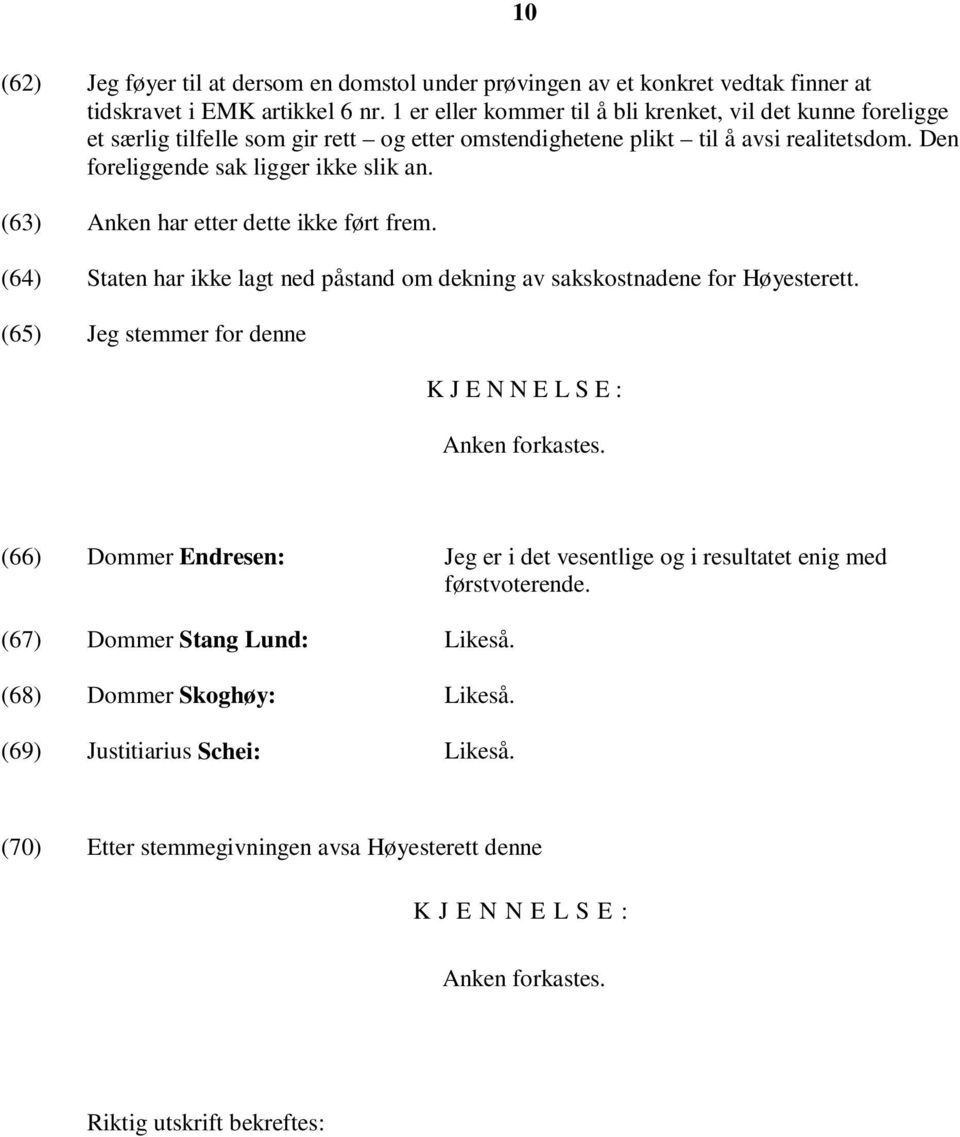 10

(62) Jeg føyer til at dersom en domstol under prøvingen av et konkret vedtak finner at tidskravet i EMK artikkel 6 nr. 1 er eller kommer til å bli krenket, vil det kunne foreligge et særlig tilfelle som gir rett – og etter omstendighetene plikt – til å avsi realitetsdom. Den foreliggende sak ligger ikke slik an.

(63) Anken har etter dette ikke ført frem.

(64) Staten har ikke lagt ned påstand om dekning av sakskostnadene for Høyesterett.

(65) Jeg stemmer for denne

K J E N N E L S E :

Anken forkastes.

(66) Dommer Endresen: Jeg er i det vesentlige og i resultatet enig med førstvoterende.

(67) Dommer Stang Lund: Likeså.

(68) Dommer Skoghøy: Likeså.

(69) Justitiarius Schei: Likeså.

(70) Etter stemmegivningen avsa Høyesterett denne

K J E N N E L S E :

Anken forkastes.

Riktig utskrift bekreftes: